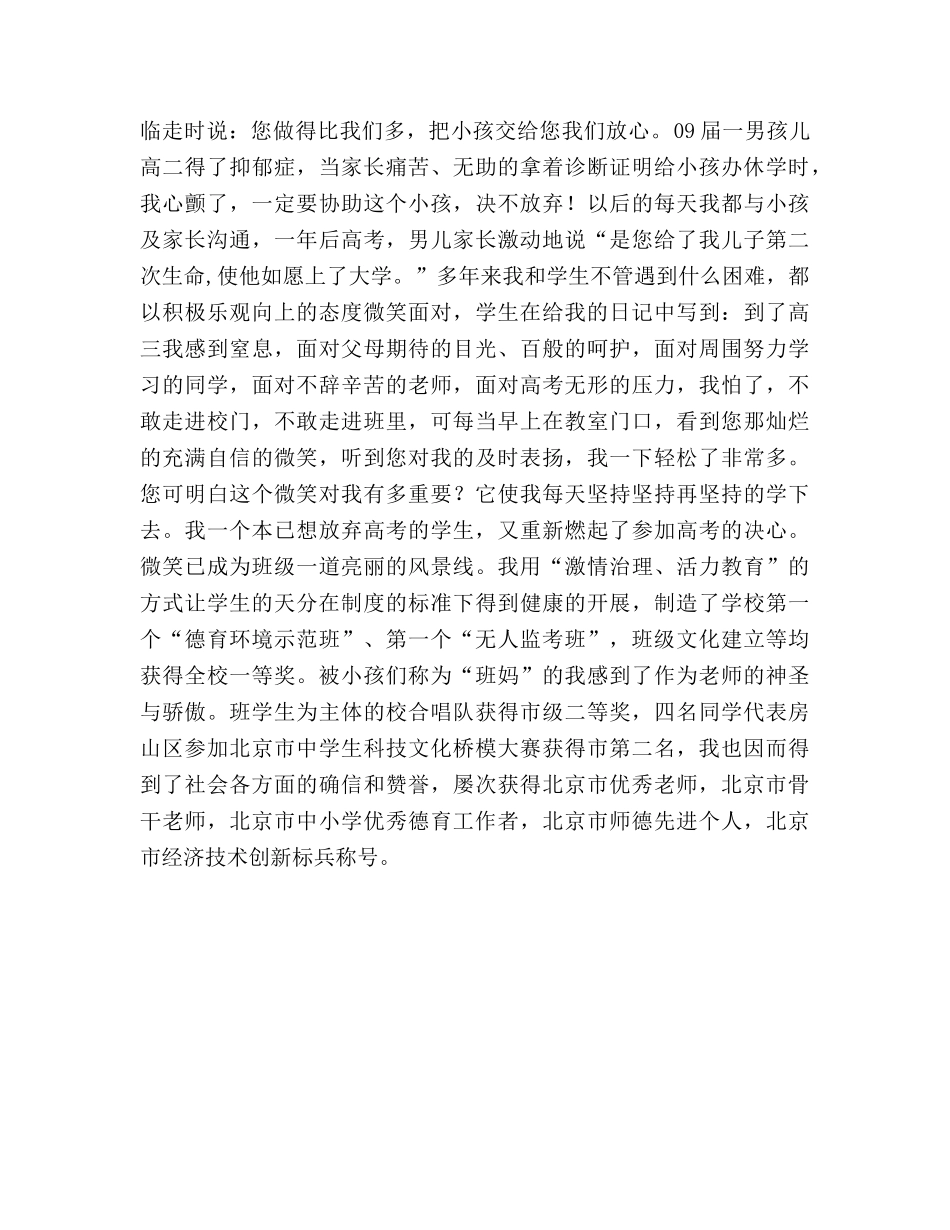 临走时说：您做得比我们多，把小孩交给您我们放心。09届一男孩儿高二得了抑郁症，当家长痛苦、无助的拿着诊断证明给小孩办休学时，我心颤了，一定要协助这个小孩，决不放弃！以后的每天我都与小孩及家长沟通，一年后高考，男儿家长激动地说“是您给了我儿子第二次生命,使他如愿上了大学。”多年来我和学生不管遇到什么困难，都以积极乐观向上的态度微笑面对，学生在给我的日记中写到：到了高三我感到窒息，面对父母期待的目光、百般的呵护，面对周围努力学习的同学，面对不辞辛苦的老师，面对高考无形的压力，我怕了，不敢走进校门，不敢走进班里，可每当早上在教室门口，看到您那灿烂的充满自信的微笑，听到您对我的及时表扬，我一下轻松了非常多。您可明白这个微笑对我有多重要？它使我每天坚持坚持再坚持的学下去。我一个本已想放弃高考的学生，又重新燃起了参加高考的决心。微笑已成为班级一道亮丽的风景线。我用“激情治理、活力教育”的方式让学生的天分在制度的标准下得到健康的开展，制造了学校第一个“德育环境示范班”、第一个“无人监考班”，班级文化建立等均获得全校一等奖。被小孩们称为“班妈”的我感到了作为老师的神圣与骄傲。班学生为主体的校合唱队获得市级二等奖，四名同学代表房山区参加北京市中学生科技文化桥模大赛获得市第二名，我也因而得到了社会各方面的确信和赞誉，屡次获得北京市优秀老师，北京市骨干老师，北京市中小学优秀德育工作者，北京市师德先进个人，北京市经济技术创新标兵称号。